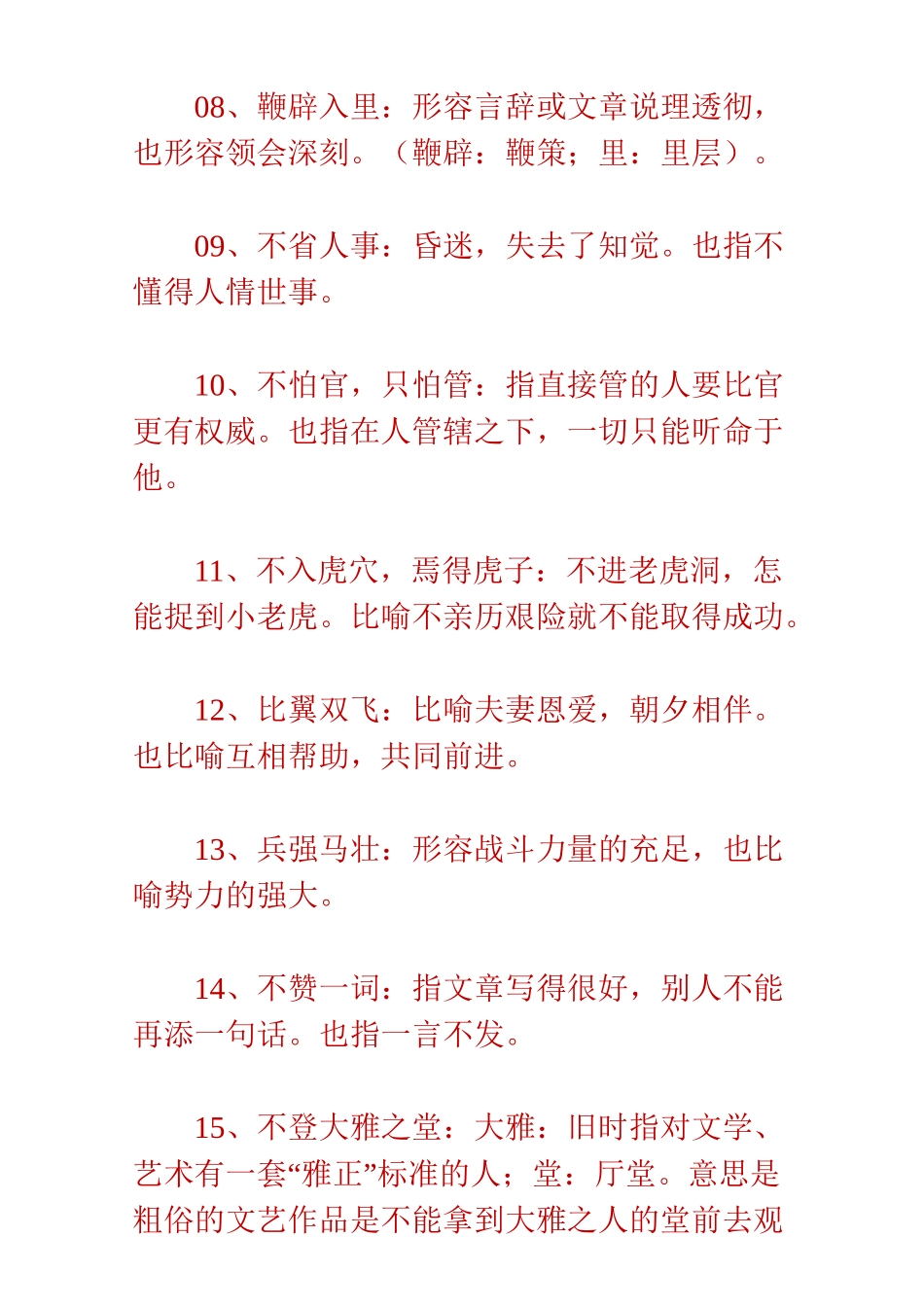 08、鞭辟入里：形容言辞或文章说理透彻，也形容领会深刻。（鞭辟：鞭策；里：里层）。

09、不省人事：昏迷，失去了知觉。也指不懂得人情世事。

10、不怕官，只怕管：指直接管的人要比官更有权威。也指在人管辖之下，一切只能听命于他。

11、不入虎穴，焉得虎子：不进老虎洞，怎能捉到小老虎。比喻不亲历艰险就不能取得成功。

12、比翼双飞：比喻夫妻恩爱，朝夕相伴。也比喻互相帮助，共同前进。

13、兵强马壮：形容战斗力量的充足，也比喻势力的强大。

14、不赞一词：指文章写得很好，别人不能再添一句话。也指一言不发。

15、不登大雅之堂：大雅：旧时指对文学、艺术有一套“雅正”标准的人；堂：厅堂。意思是粗俗的文艺作品是不能拿到大雅之人的堂前去观